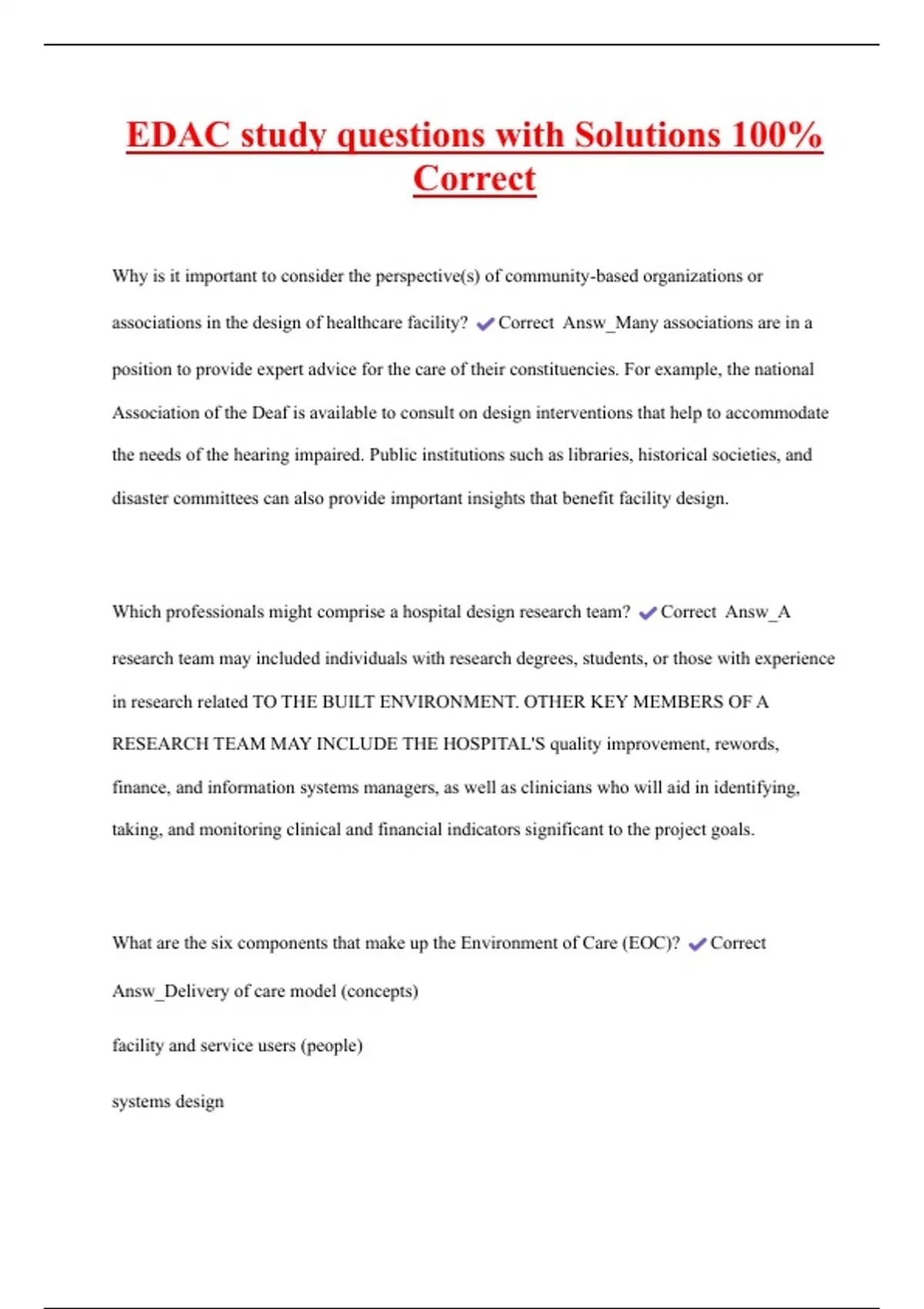 EDAC study questions with Solutions 100% Correct

Why is it important to consider the perspective(s) of community-based organizations or associations in the design of healthcare facility? ✔Correct Answ_Many associations are in a position to provide expert advice for the care of their constituencies. For example, the national Association of the Deaf is available to consult on design interventions that help to accommodate the needs of the hearing impaired. Public institutions such as libraries, historical societies, and disaster committees can also provide important insights that benefit facility design.

Which professionals might comprise a hospital design research team? ✔Correct Answ_A research team may included individuals with research degrees, students, or those with experience in research related TO THE BUILT ENVIRONMENT. OTHER KEY MEMBERS OF A RESEARCH TEAM MAY INCLUDE THE HOSPITAL'S quality improvement, rewords, finance, and information systems managers, as well as clinicians who will aid in identifying, taking, and monitoring clinical and financial indicators significant to the project goals.

What are the six components that make up the Environment of Care (EOC)? ✔Correct Answ_Delivery of care model (concepts)

facility and service users (people)

systems design